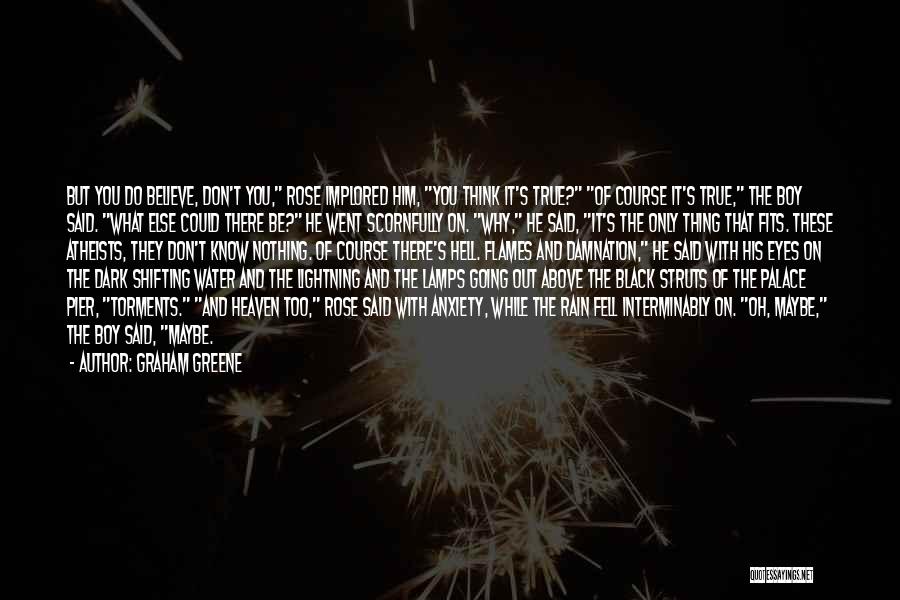 BUT YOU DO BELIEVE, DON'T YOU," ROSE IMPLORED HIM, "YOU THINK IT'S TRUE?" "OF COURSE IT'S TRUE," THE BOY SAID. "WHAT ELSE COULD THERE BE?" HE WENT SCORNFULLY ON. "WHY," HE SAID, "IT'S THE ONLY THING THAT FITS. THESE ATHEISTS, THEY DON'T KNOW NOTHING. OF COURSE THERE'S HELL. FLAMES AND DAMNATION," HE SAID WITH HIS EYES ON THE DARK SHIFTING WATER AND THE LIGHTNING AND THE LAMPS GOING OUT ABOVE THE BLACK STRUTS OF THE PALACE PIER, "TORMENTS." "AND HEAVEN TOO," ROSE SAID WITH ANXIETY, WHILE THE RAIN FELL INTERMINABLY ON. "OH, MAYBE," THE BOY SAID, "MAYBE.

- AUTHOR: GRAHAM GREENE

QUOTESSAYINGS.NET